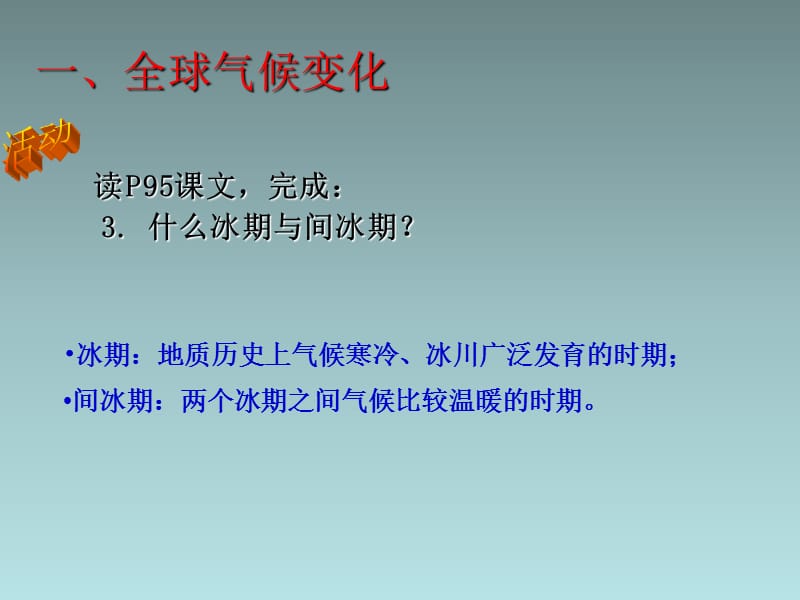 一、全球气候变化

活动

读P95课文，完成：
3. 什么冰期与间冰期？

•冰期：地质历史上气候寒冷、冰川广泛发育的时期；

•间冰期：两个冰期之间气候比较温暖的时期。